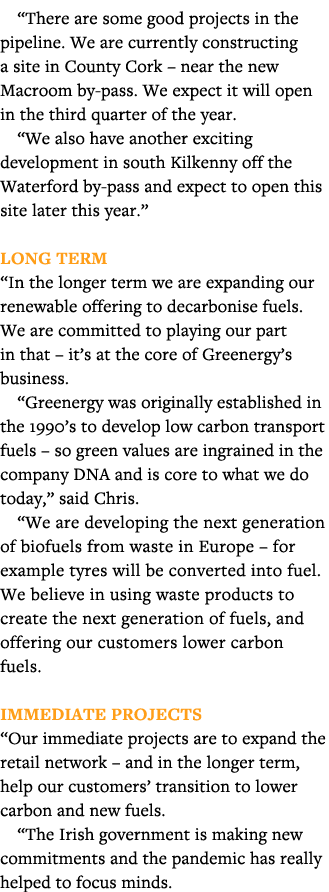 “There are some good projects in the pipeline. We are currently constructing a site in County Cork – near the new Macroom by-pass. We expect it will open in the third quarter of the year.

“We also have another exciting development in south Kilkenny off the Waterford by-pass and expect to open this site later this year.”

LONG TERM

“In the longer term we are expanding our renewable offering to decarbonise fuels. We are committed to playing our part in that – it’s at the core of Greenergy’s business.

“Greenergy was originally established in the 1990’s to develop low carbon transport fuels – so green values are ingrained in the company DNA and is core to what we do today,” said Chris.

“We are developing the next generation of biofuels from waste in Europe – for example tyres will be converted into fuel. We believe in using waste products to create the next generation of fuels, and offering our customers lower carbon fuels.

IMMEDIATE PROJECTS

“Our immediate projects are to expand the retail network – and in the longer term, help our customers’ transition to lower carbon and new fuels.

“The Irish government is making new commitments and the pandemic has really helped to focus minds.